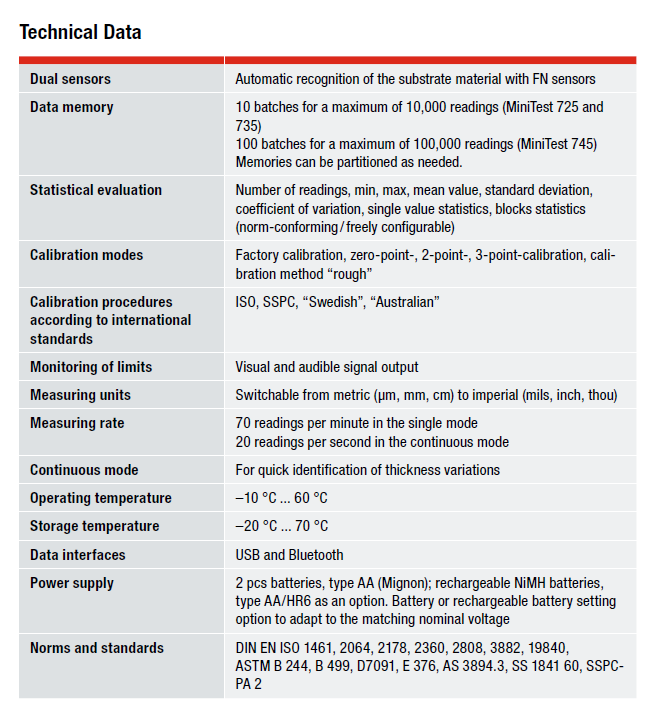 Technical Data

| Dual sensors | Automatic recognition of the substrate material with FN sensors |
|---|---|
| Data memory | 10 batches for a maximum of 10,000 readings (MiniTest 725 and 735) 100 batches for a maximum of 100,000 readings (MiniTest 745) Memories can be partitioned as needed. |
| Statistical evaluation | Number of readings, min, max, mean value, standard deviation, coefficient of variation, single value statistics, blocks statistics (norm-conforming / freely configurable) |
| Calibration modes | Factory calibration, zero-point-, 2-point-, 3-point-calibration, calibration method "rough" |
| Calibration procedures according to international standards | ISO, SSPC, "Swedish", "Australian" |
| Monitoring of limits | Visual and audible signal output |
| Measuring units | Switchable from metric (µm, mm, cm) to imperial (mils, inch, thou) |
| Measuring rate | 70 readings per minute in the single mode 20 readings per second in the continuous mode |
| Continuous mode | For quick identification of thickness variations |
| Operating temperature | –10 °C ... 60 °C |
| Storage temperature | –20 °C ... 70 °C |
| Data interfaces | USB and Bluetooth |
| Power supply | 2 pcs batteries, type AA (Mignon); rechargeable NiMH batteries, type AA/HR6 as an option. Battery or rechargeable battery setting option to adapt to the matching nominal voltage |
| Norms and standards | DIN EN ISO 1461, 2064, 2178, 2360, 2808, 3882, 19840, ASTM B 244, B 499, D7091, E 376, AS 3894.3, SS 1841 60, SSPC-PA 2 |